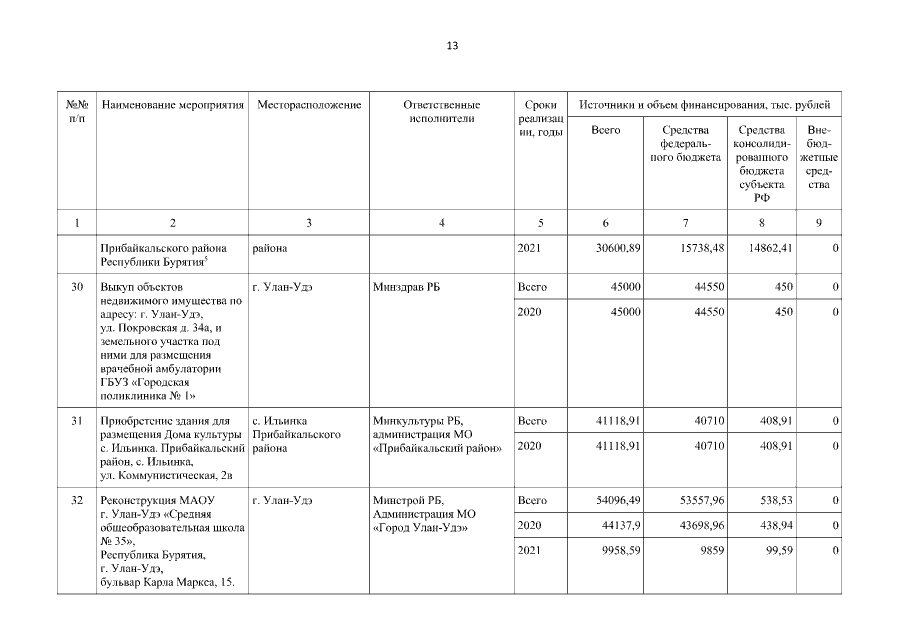 13

| №№ п/п | Наименование мероприятия | Месторасположение | Ответственные исполнители | Сроки реализации, годы | Источники и объем финансирования, тыс. рублей | | | |
|---|---|---|---|---|---|---|---|---|
| | | | | | Всего | Средства федерального бюджета | Средства консолидированного бюджета субъекта РФ | Внебюджетные средства |
| 1 | 2 | 3 | 4 | 5 | 6 | 7 | 8 | 9 |
| | Прибайкальского района Республики Бурятия$^5$ | района | | 2021 | 30600,89 | 15738,48 | 14862,41 | 0 |
| 30 | Выкуп объектов недвижимого имущества по адресу: г. Улан-Удэ, ул. Покровская д. 34а, и земельного участка под ними для размещения врачебной амбулатории ГБУЗ «Городская поликлиника № 1» | г. Улан-Удэ | Минздрав РБ | Всего | 45000 | 44550 | 450 | 0 |
| | | | | 2020 | 45000 | 44550 | 450 | 0 |
| 31 | Приобретение здания для размещения Дома культуры с. Ильинка. Прибайкальский район, с. Ильинка, ул. Коммунистическая, 2в | с. Ильинка Прибайкальского района | Минкультуры РБ, администрация МО «Прибайкальский район» | Всего | 41118,91 | 40710 | 408,91 | 0 |
| | | | | 2020 | 41118,91 | 40710 | 408,91 | 0 |
| 32 | Реконструкция МАОУ г. Улан-Удэ «Средняя общеобразовательная школа № 35», Республика Бурятия, г. Улан-Удэ, бульвар Карла Маркса, 15. | г. Улан-Удэ | Минстрой РБ, Администрация МО «Город Улан-Удэ» | Всего | 54096,49 | 53557,96 | 538,53 | 0 |
| | | | | 2020 | 44137,9 | 43698,96 | 438,94 | 0 |
| | | | | 2021 | 9958,59 | 9859 | 99,59 | 0 |